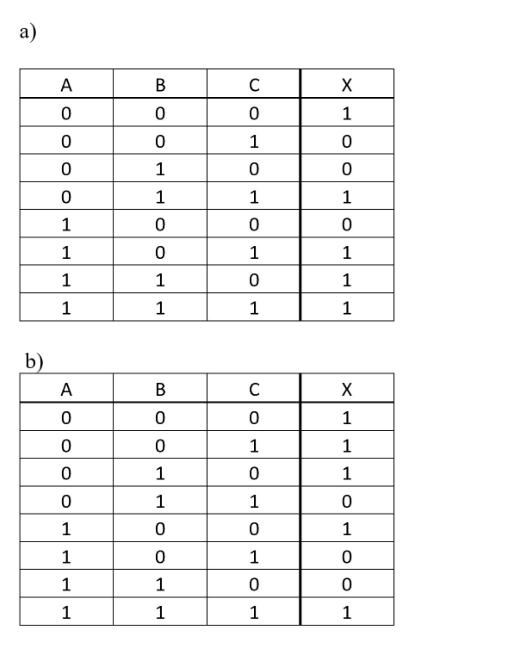 a)

| A | B | C | X |
|---|---|---|---|
| 0 | 0 | 0 | 1 |
| 0 | 0 | 1 | 0 |
| 0 | 1 | 0 | 0 |
| 0 | 1 | 1 | 1 |
| 1 | 0 | 0 | 0 |
| 1 | 0 | 1 | 1 |
| 1 | 1 | 0 | 1 |
| 1 | 1 | 1 | 1 |

b)

| A | B | C | X |
|---|---|---|---|
| 0 | 0 | 0 | 1 |
| 0 | 0 | 1 | 1 |
| 0 | 1 | 0 | 1 |
| 0 | 1 | 1 | 0 |
| 1 | 0 | 0 | 1 |
| 1 | 0 | 1 | 0 |
| 1 | 1 | 0 | 0 |
| 1 | 1 | 1 | 1 |